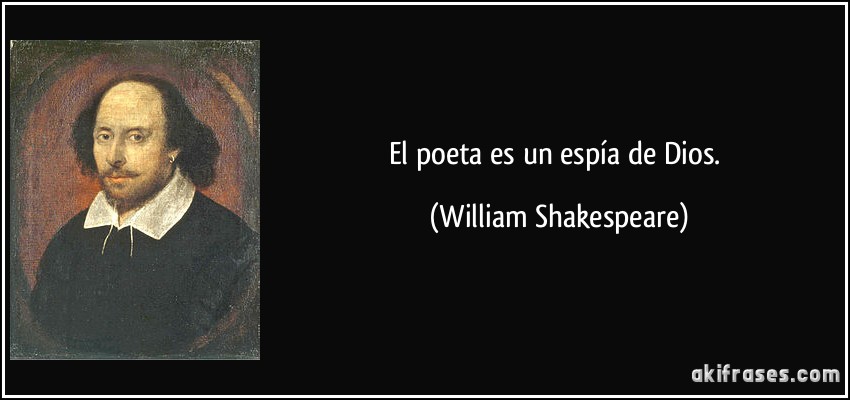 El poeta es un espía de Dios.

(William Shakespeare)

akifrases.com